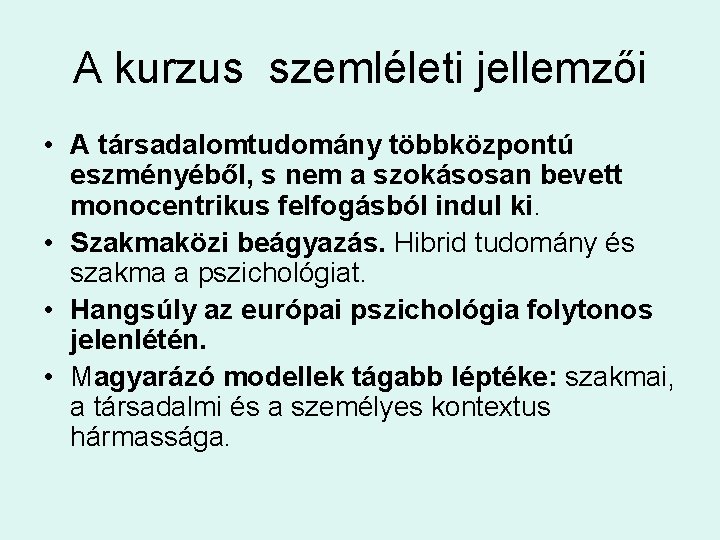 A kurzus szemléleti jellemzői

• A társadalomtudomány többközpontú eszményéből, s nem a szokásosan bevett monocentrikus felfogásból indul ki.
• Szakmaközi beágyazás. Hibrid tudomány és szakma a pszichológiat.
• Hangsúly az európai pszichológia folytonos jelenlétén.
• Magyarázó modellek tágabb léptéke: szakmai, a társadalmi és a személyes kontextus hármassága.